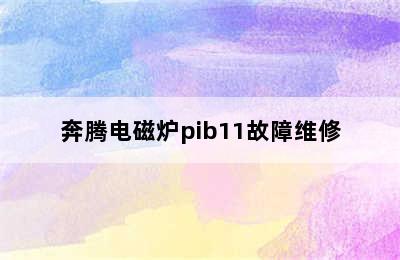 奔腾电磁炉pib11故障维修